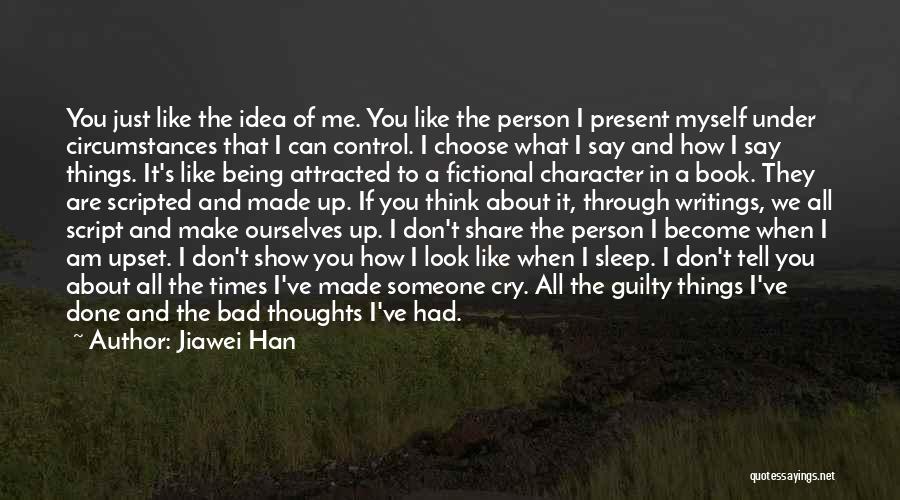 You just like the idea of me. You like the person I present myself under circumstances that I can control. I choose what I say and how I say things. It's like being attracted to a fictional character in a book. They are scripted and made up. If you think about it, through writings, we all script and make ourselves up. I don't share the person I become when I am upset. I don't show you how I look like when I sleep. I don't tell you about all the times I've made someone cry. All the guilty things I've done and the bad thoughts I've had.

~ Author: Jiawei Han

quotessayings.net